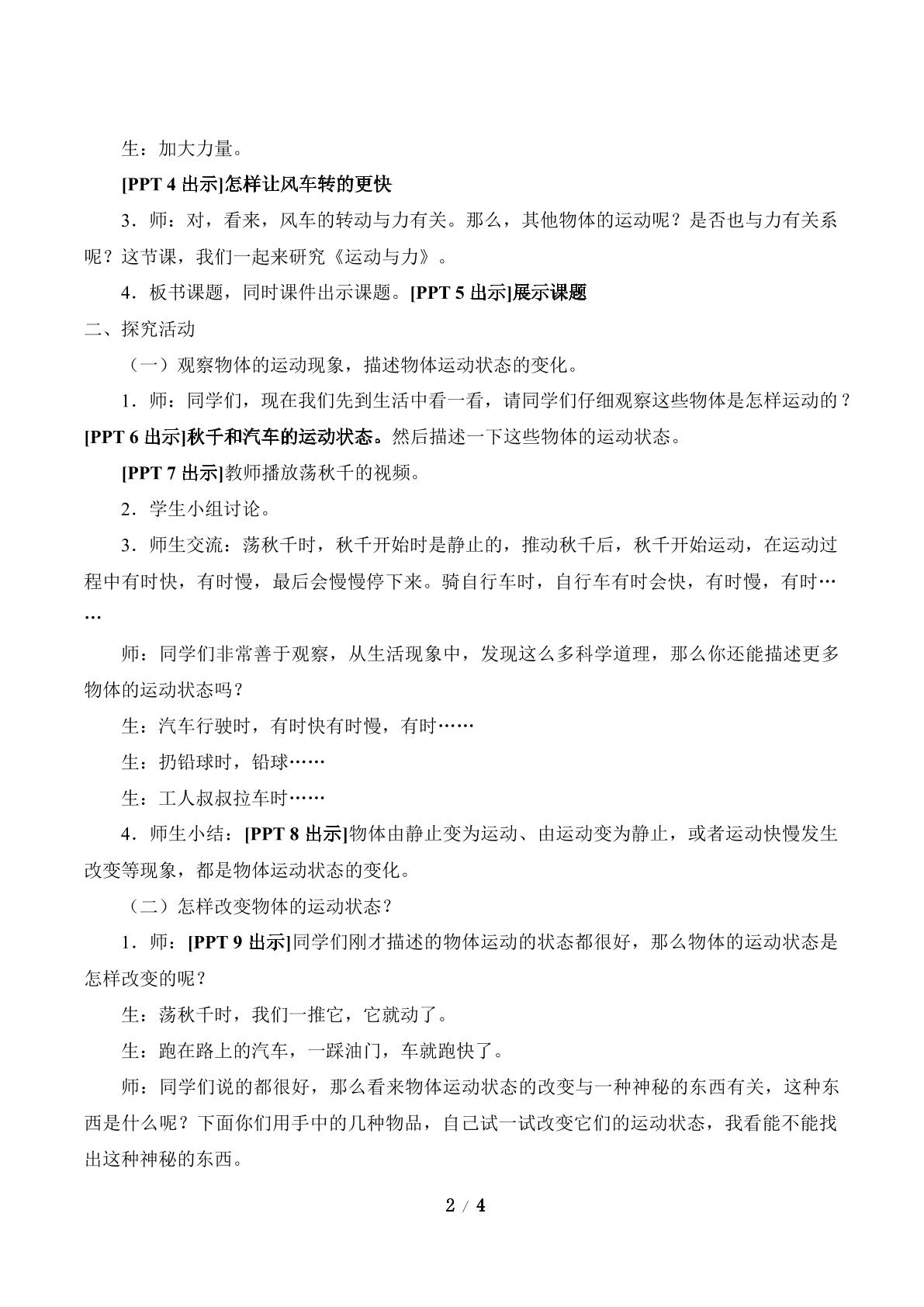 生：加大力量。

[PPT 4出示]怎样让风车转的更快

3．师：对，看来，风车的转动与力有关。那么，其他物体的运动呢？是否也与力有关系呢？这节课，我们一起来研究《运动与力》。

4．板书课题，同时课件出示课题。[PPT 5出示]展示课题

二、探究活动

（一）观察物体的运动现象，描述物体运动状态的变化。

1．师：同学们，现在我们先到生活中看一看，请同学们仔细观察这些物体是怎样运动的？[PPT 6出示]秋千和汽车的运动状态。然后描述一下这些物体的运动状态。

[PPT 7出示]教师播放荡秋千的视频。

2．学生小组讨论。

3．师生交流：荡秋千时，秋千开始时是静止的，推动秋千后，秋千开始运动，在运动过程中有时快，有时慢，最后会慢慢停下来。骑自行车时，自行车有时会快，有时慢，有时……

师：同学们非常善于观察，从生活现象中，发现这么多科学道理，那么你还能描述更多物体的运动状态吗？

生：汽车行驶时，有时快有时慢，有时……

生：扔铅球时，铅球……

生：工人叔叔拉车时……

4．师生小结：[PPT 8出示]物体由静止变为运动、由运动变为静止，或者运动快慢发生改变等现象，都是物体运动状态的变化。

（二）怎样改变物体的运动状态？

1．师：[PPT 9出示]同学们刚才描述的物体运动的状态都很好，那么物体的运动状态是怎样改变的呢？

生：荡秋千时，我们一推它，它就动了。

生：跑在路上的汽车，一踩油门，车就跑快了。

师：同学们说的都很好，那么看来物体运动状态的改变与一种神秘的东西有关，这种东西是什么呢？下面你们用手中的几种物品，自己试一试改变它们的运动状态，我看能不能找出这种神秘的东西。

2 / 4